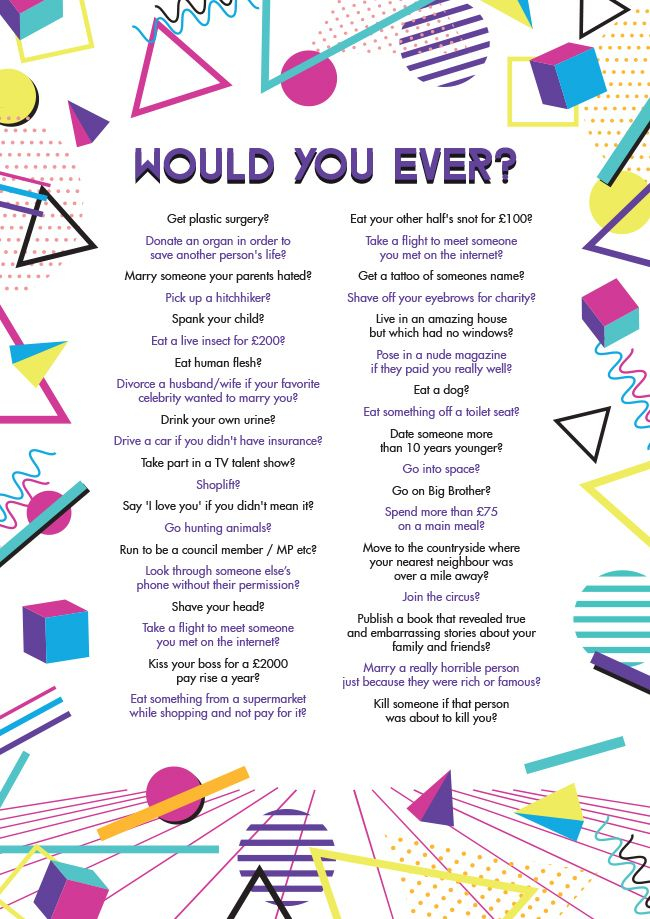 WOULD YOU EVER?

Get plastic surgery?

Donate an organ in order to save another person's life?

Marry someone your parents hated?

Pick up a hitchhiker?

Spank your child?

Eat a live insect for £200?

Eat human flesh?

Divorce a husband/wife if your favorite celebrity wanted to marry you?

Drink your own urine?

Drive a car if you didn't have insurance?

Take part in a TV talent show?

Shoplift?

Say 'I love you' if you didn't mean it?

Go hunting animals?

Run to be a council member / MP etc?

Look through someone else's phone without their permission?

Shave your head?

Take a flight to meet someone you met on the internet?

Kiss your boss for a £2000 pay rise a year?

Eat something from a supermarket while shopping and not pay for it?

Eat your other half's snot for £100?

Take a flight to meet someone you met on the internet?

Get a tattoo of someones name?

Shave off your eyebrows for charity?

Live in an amazing house but which had no windows?

Pose in a nude magazine if they paid you really well?

Eat a dog?

Eat something off a toilet seat?

Date someone more than 10 years younger?

Go into space?

Go on Big Brother?

Spend more than £75 on a main meal?

Move to the countryside where your nearest neighbour was over a mile away?

Join the circus?

Publish a book that revealed true and embarrassing stories about your family and friends?

Marry a really horrible person just because they were rich or famous?

Kill someone if that person was about to kill you?